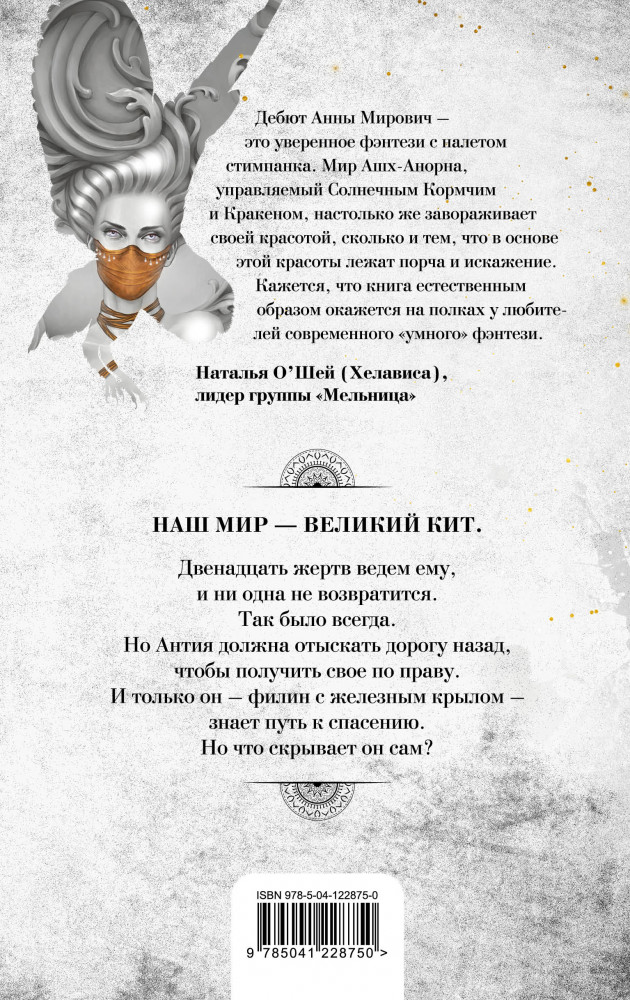 Дебют Анны Мирович — это уверенное фэнтези с налетом стимпанка. Мир Ашх-Анорна, управляемый Солнечным Кормчим и Кракеном, настолько же завораживает своей красотой, сколько и тем, что в основе этой красоты лежат порча и искажение. Кажется, что книга естественным образом окажется на полках у любителей современного «умного» фэнтези.

Наталья О'Шей (Хелависа), лидер группы «Мельница»

НАШ МИР — ВЕЛИКИЙ КИТ.

Двенадцать жертв ведем ему,
и ни одна не возвратится.
Так было всегда.
Но Антия должна отыскать дорогу назад,
чтобы получить свое по праву.
И только он — филин с железным крылом —
знает путь к спасению.
Но что скрывает он сам?

ISBN 978-5-04-122875-0

9 785041 228750 >